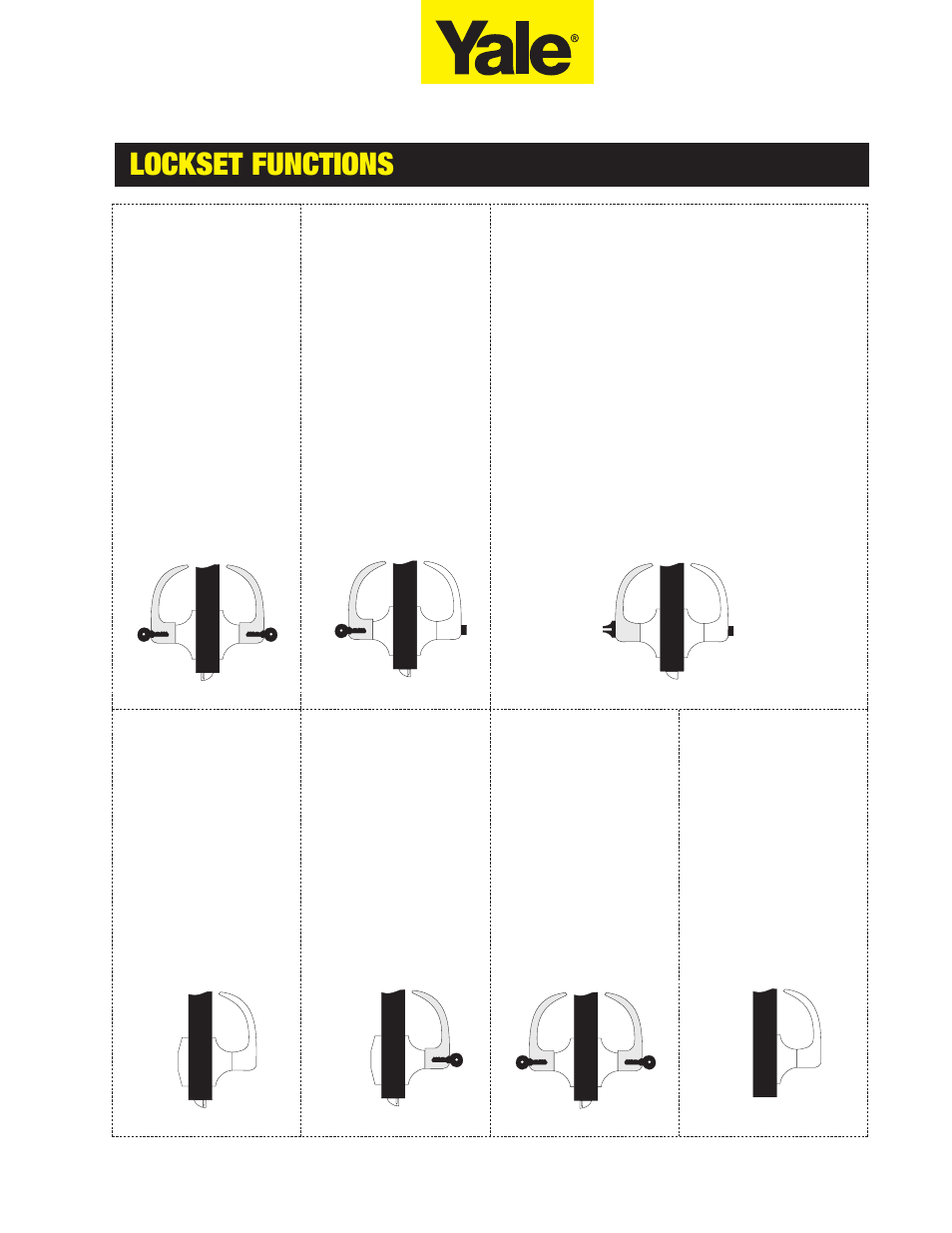 Yale®

LOCKSET FUNCTIONS